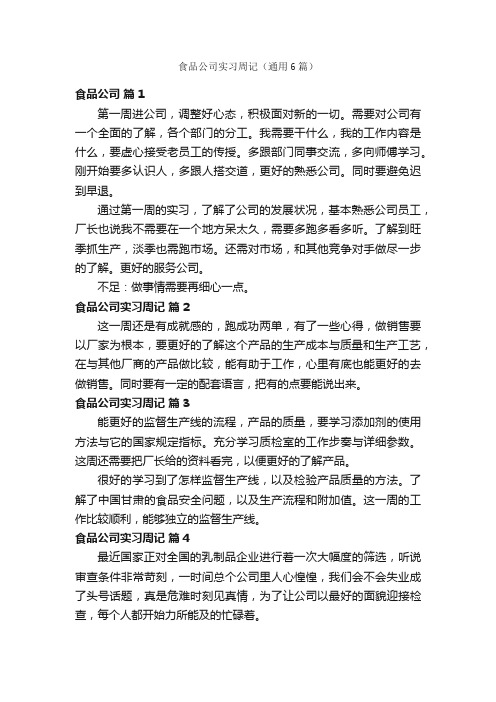 食品公司实习周记（通用6篇）

食品公司 篇1

第一周进公司，调整好心态，积极面对新的一切。需要对公司有一个全面的了解，各个部门的分工。我需要干什么，我的工作内容是什么，要虚心接受老员工的传授。多跟部门同事交流，多向师傅学习。刚开始要多认识人，多跟人搭交道，更好的熟悉公司。同时要避免迟到早退。

通过第一周的实习，了解了公司的发展状况，基本熟悉公司员工，厂长也说我不需要在一个地方呆太久，需要多跑多看多听。了解到旺季抓生产，淡季也需跑市场。还需对市场，和其他竞争对手做尽一步的了解。更好的服务公司。

不足：做事情需要再细心一点。

食品公司实习周记 篇2

这一周还是有成就感的，跑成功两单，有了一些心得，做销售要以厂家为根本，要更好的了解这个产品的生产成本与质量和生产工艺，在与其他厂商的产品做比较，能有助于工作，心里有底也能更好的去做销售。同时要有一定的配套语言，把有的点要能说出来。

食品公司实习周记 篇3

能更好的监督生产线的流程，产品的质量，要学习添加剂的使用方法与它的国家规定指标。充分学习质检室的工作步奏与详细参数。这周还需要把厂长给的资料看完，以便更好的了解产品。

很好的学习到了怎样监督生产线，以及检验产品质量的方法。了解了中国甘肃的食品安全问题，以及生产流程和附加值。这一周的工作比较顺利，能够独立的监督生产线。

食品公司实习周记 篇4

最近国家正对全国的乳制品企业进行着一次大幅度的筛选，听说审查条件非常苛刻，一时间总个公司里人心惶惶，我们会不会失业成了头号话题，真是危难时刻见真情，为了让公司以最好的面貌迎接检查，每个人都开始力所能及的忙碌着。